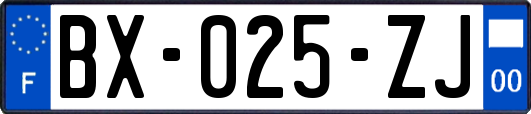 F
BX-025-ZJ
00